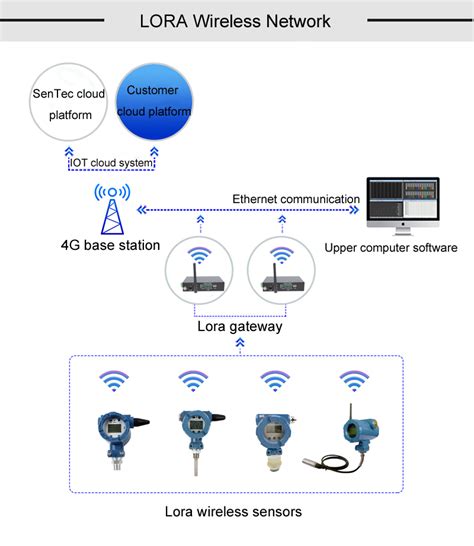 LORA Wireless Network

SenTec cloud platform

Customer cloud platform

IOT cloud system

Ethernet communication

4G base station

Upper computer software

Lora gateway

Lora wireless sensors